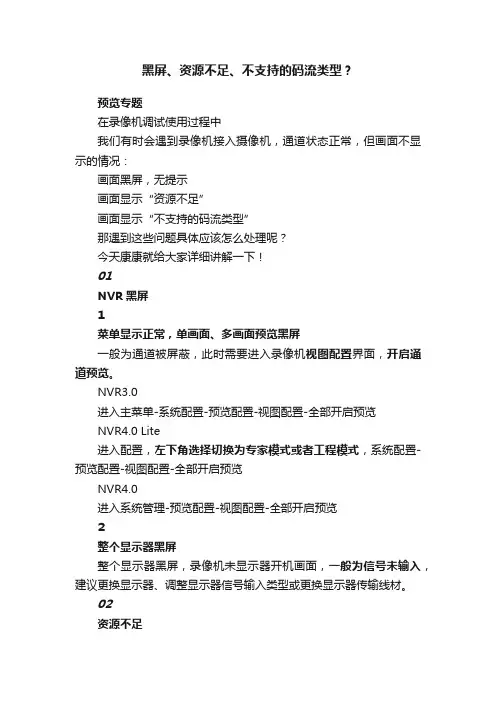 黑屏、资源不足、不支持的码流类型？

预览专题

在录像机调试使用过程中

我们有时会遇到录像机接入摄像机，通道状态正常，但画面不显示的情况：

画面黑屏，无提示

画面显示“资源不足”

画面显示“不支持的码流类型”

那遇到这些问题具体应该怎么处理呢？

今天康康就给大家详细讲解一下！

01

NVR 黑屏

1

菜单显示正常，单画面、多画面预览黑屏

一般为通道被屏蔽，此时需要进入录像机视图配置界面，开启通道预览。

NVR3.0

进入主菜单-系统配置-预览配置-视图配置-全部开启预览

NVR4.0 Lite

进入配置，左下角选择切换为专家模式或者工程模式，系统配置-预览配置-视图配置-全部开启预览

NVR4.0

进入系统管理-预览配置-视图配置-全部开启预览

2

整个显示器黑屏

整个显示器黑屏，录像机未显示器开机画面，一般为信号未输入，建议更换显示器、调整显示器信号输入类型或更换显示器传输线材。

02

资源不足